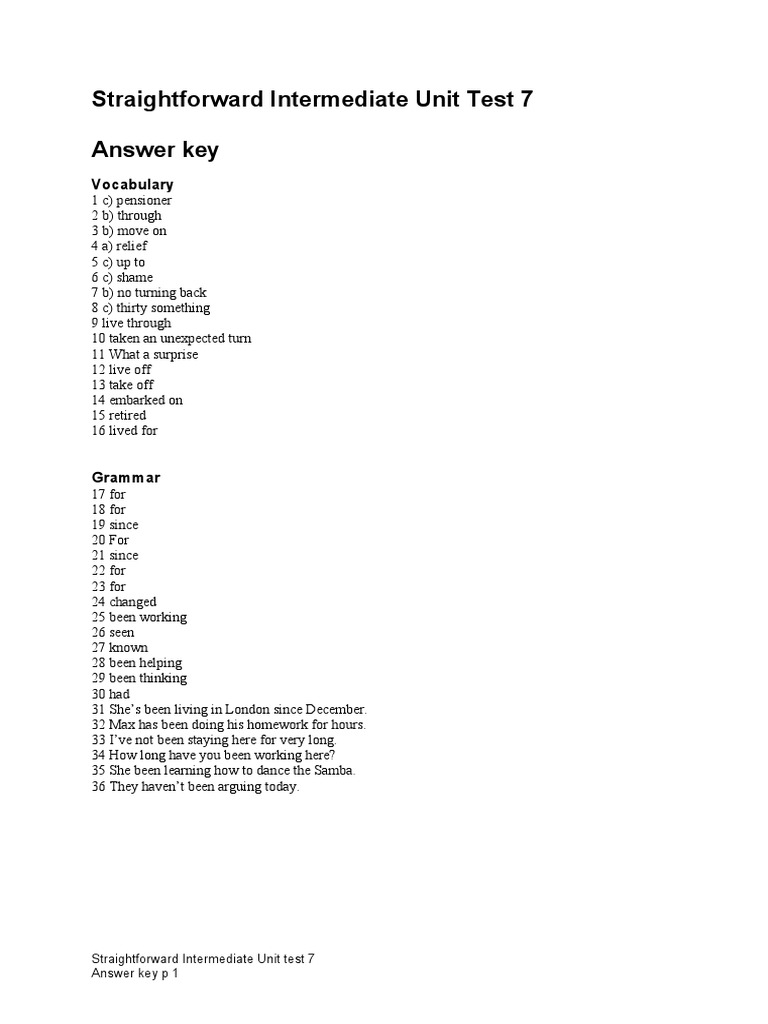 Straightforward Intermediate Unit Test 7

Answer key

Vocabulary
1 c) pensioner
2 b) through
3 b) move on
4 a) relief
5 c) up to
6 c) shame
7 b) no turning back
8 c) thirty something
9 live through
10 taken an unexpected turn
11 What a surprise
12 live off
13 take off
14 embarked on
15 retired
16 lived for

Grammar
17 for
18 for
19 since
20 For
21 since
22 for
23 for
24 changed
25 been working
26 seen
27 known
28 been helping
29 been thinking
30 had
31 She's been living in London since December.
32 Max has been doing his homework for hours.
33 I've not been staying here for very long.
34 How long have you been working here?
35 She been learning how to dance the Samba.
36 They haven't been arguing today.

Straightforward Intermediate Unit test 7
Answer key p 1